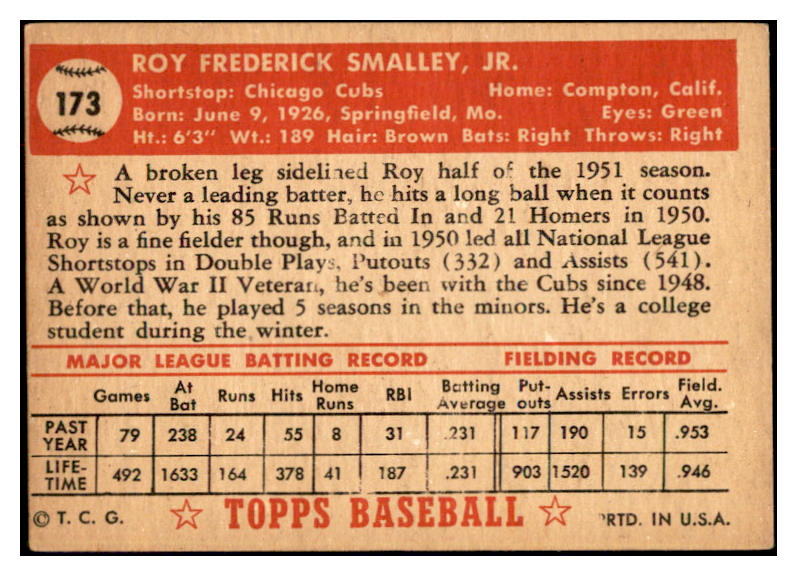 173

ROY FREDERICK SMALLEY, JR.
Shortstop: Chicago Cubs Home: Compton, Calif.
Born: June 9, 1926, Springfield, Mo. Eyes: Green
Ht.: 6'3" Wt.: 189 Hair: Brown Bats: Right Throws: Right

A broken leg sidelined Roy half of the 1951 season. Never a leading batter, he hits a long ball when it counts as shown by his 85 Runs Batted In and 21 Homers in 1950. Roy is a fine fielder though, and in 1950 led all National League Shortstops in Double Plays, Putouts (332) and Assists (541). A World War II Veteran, he's been with the Cubs since 1948. Before that, he played 5 seasons in the minors. He's a college student during the winter.

MAJOR LEAGUE BATTING RECORD FIELDING RECORD

| | Games | At Bat | Runs | Hits | Home Runs | RBI | Batting Average | Put-outs | Assists | Errors | Field. Avg. |
|---|---|---|---|---|---|---|---|---|---|---|---|
| PAST YEAR | 79 | 238 | 24 | 55 | 8 | 31 | .231 | 117 | 190 | 15 | .953 |
| LIFE-TIME | 492 | 1633 | 164 | 378 | 41 | 187 | .231 | 903 | 1520 | 139 | .946 |

© T. C. G. TOPPS BASEBALL PRTD. IN U.S.A.